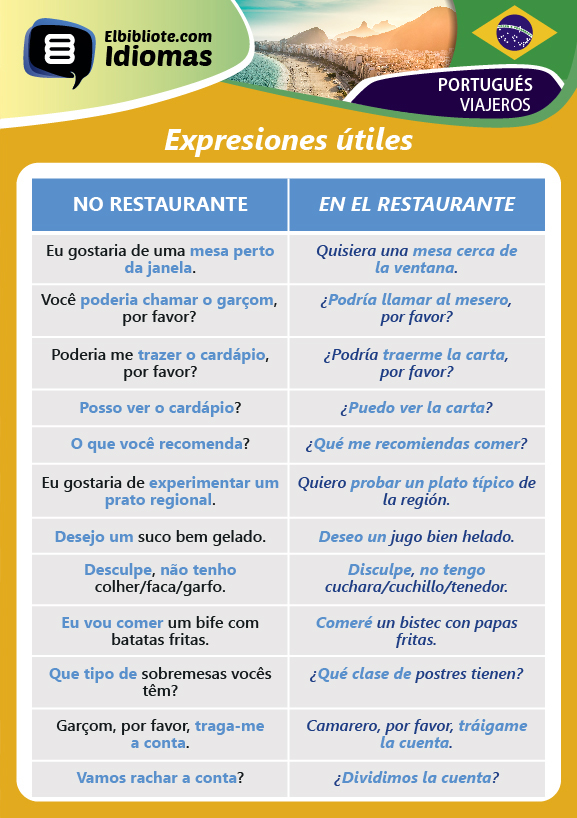 Elbibliote.com
Idiomas

PORTUGUÉS
VIAJEROS

Expresiones útiles

| NO RESTAURANTE | EN EL RESTAURANTE |
|---|---|
| Eu gostaria de uma mesa perto da janela. | Quisiera una mesa cerca de la ventana. |
| Você poderia chamar o garçom, por favor? | ¿Podría llamar al mesero, por favor? |
| Poderia me trazer o cardápio, por favor? | ¿Podría traerme la carta, por favor? |
| Posso ver o cardápio? | ¿Puedo ver la carta? |
| O que você recomenda? | ¿Qué me recomiendas comer? |
| Eu gostaria de experimentar um prato regional. | Quiero probar un plato típico de la región. |
| Desejo um suco bem gelado. | Deseo un jugo bien helado. |
| Desculpe, não tenho colher/faca/garfo. | Disculpe, no tengo cuchara/cuchillo/tenedor. |
| Eu vou comer um bife com batatas fritas. | Comeré un bistec con papas fritas. |
| Que tipo de sobremesas vocês têm? | ¿Qué clase de postres tienen? |
| Garçom, por favor, traga-me a conta. | Camarero, por favor, tráigame la cuenta. |
| Vamos rachar a conta? | ¿Dividimos la cuenta? |